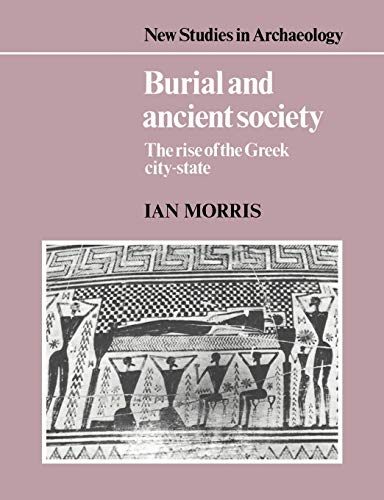 New Studies in Archaeology

Burial and ancient society

The rise of the Greek city-state

IAN MORRIS